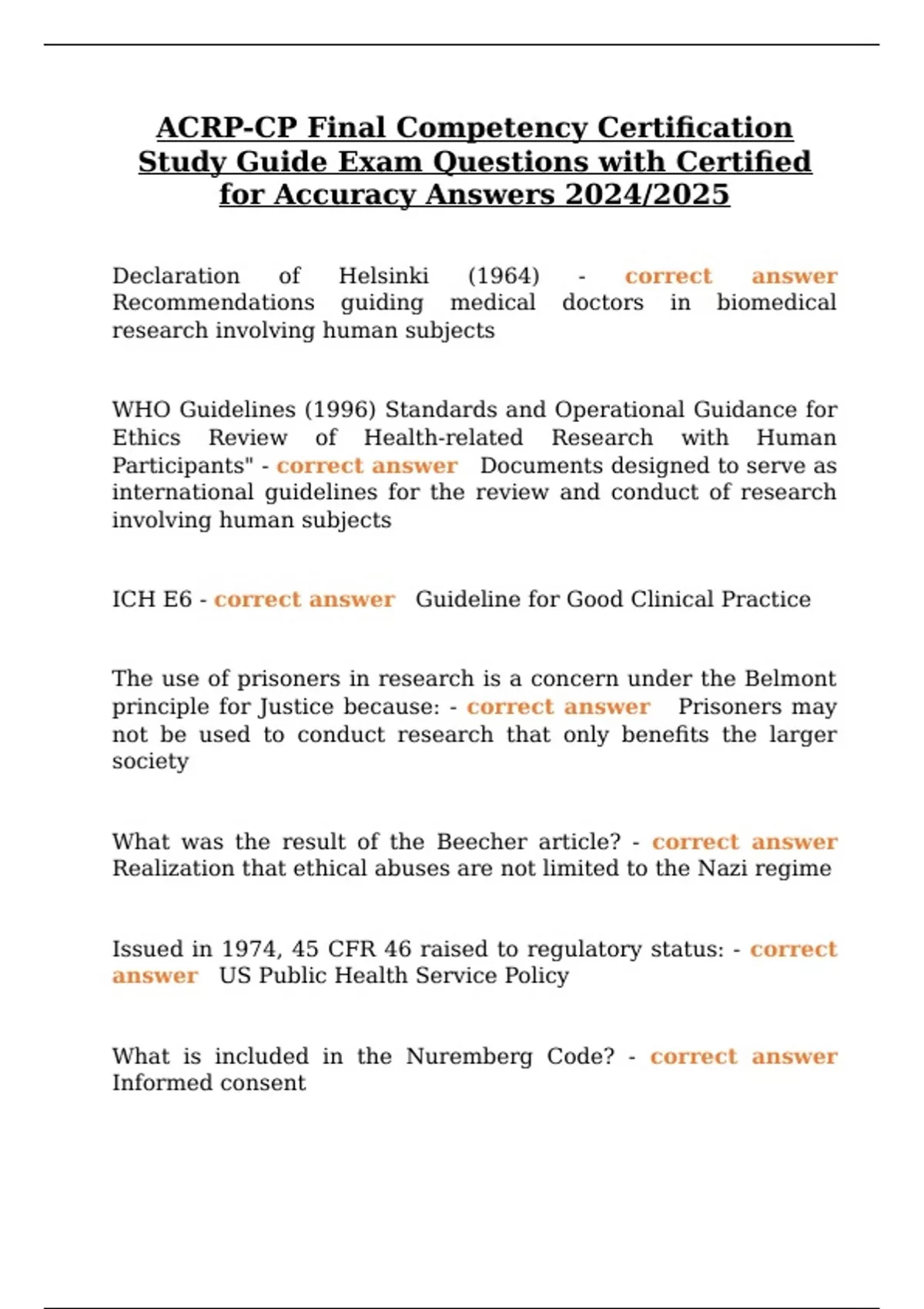 ACRP-CP Final Competency Certification Study Guide Exam Questions with Certified for Accuracy Answers 2024/2025

Declaration of Helsinki (1964) - correct answer Recommendations guiding medical doctors in biomedical research involving human subjects

WHO Guidelines (1996) Standards and Operational Guidance for Ethics Review of Health-related Research with Human Participants" - correct answer Documents designed to serve as international guidelines for the review and conduct of research involving human subjects

ICH E6 - correct answer Guideline for Good Clinical Practice

The use of prisoners in research is a concern under the Belmont principle for Justice because: - correct answer Prisoners may not be used to conduct research that only benefits the larger society

What was the result of the Beecher article? - correct answer Realization that ethical abuses are not limited to the Nazi regime

Issued in 1974, 45 CFR 46 raised to regulatory status: - correct answer US Public Health Service Policy

What is included in the Nuremberg Code? - correct answer Informed consent